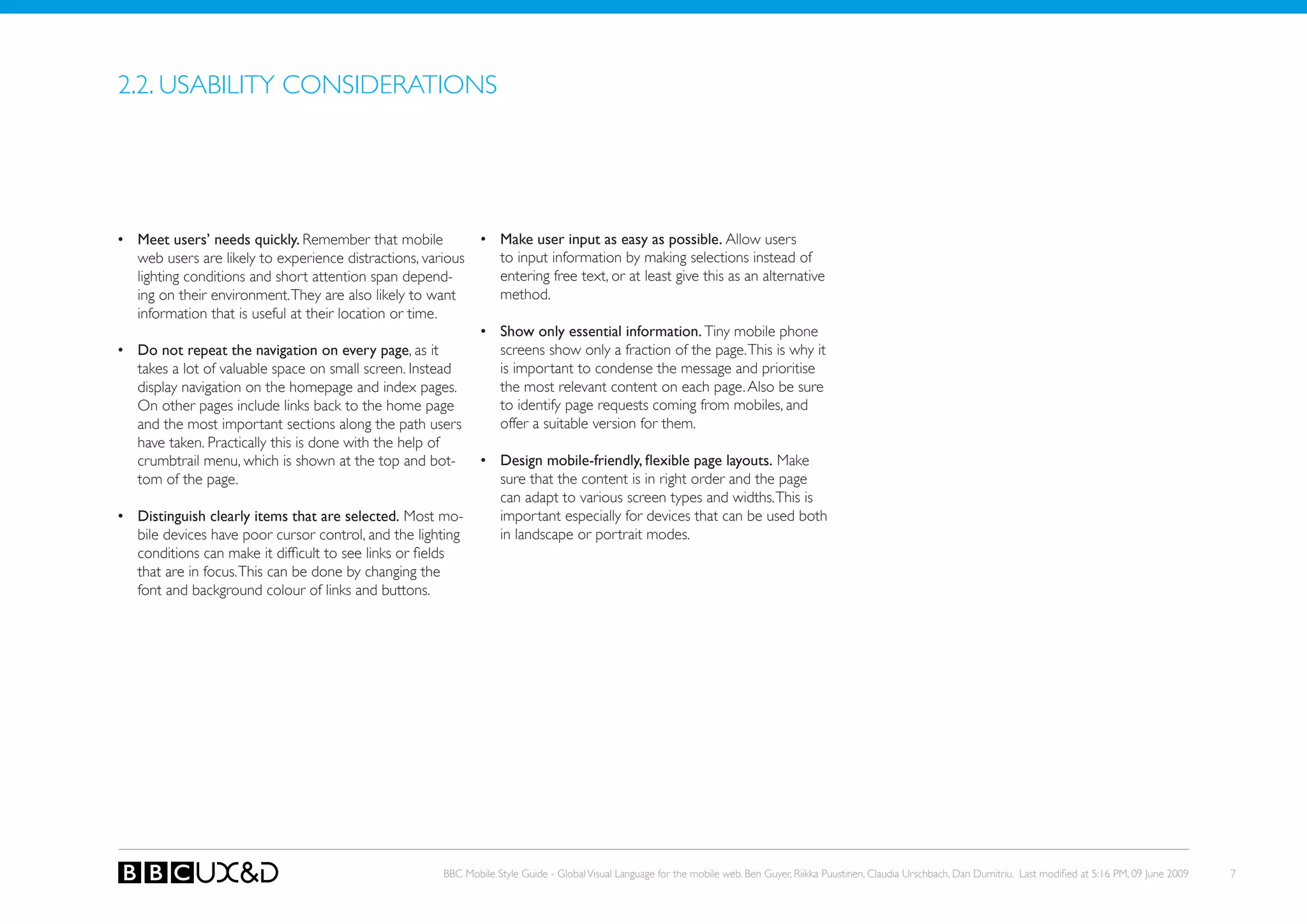 2.2. USABILITY CONSIDERATIONS

• Meet users' needs quickly. Remember that mobile web users are likely to experience distractions, various lighting conditions and short attention span depending on their environment. They are also likely to want information that is useful at their location or time.

• Do not repeat the navigation on every page, as it takes a lot of valuable space on small screen. Instead display navigation on the homepage and index pages. On other pages include links back to the home page and the most important sections along the path users have taken. Practically this is done with the help of crumbtrail menu, which is shown at the top and bottom of the page.

• Distinguish clearly items that are selected. Most mobile devices have poor cursor control, and the lighting conditions can make it difficult to see links or fields that are in focus. This can be done by changing the font and background colour of links and buttons.

• Make user input as easy as possible. Allow users to input information by making selections instead of entering free text, or at least give this as an alternative method.

• Show only essential information. Tiny mobile phone screens show only a fraction of the page. This is why it is important to condense the message and prioritise the most relevant content on each page. Also be sure to identify page requests coming from mobiles, and offer a suitable version for them.

• Design mobile-friendly, flexible page layouts. Make sure that the content is in right order and the page can adapt to various screen types and widths. This is important especially for devices that can be used both in landscape or portrait modes.

BBC UX&D

BBC Mobile Style Guide - Global Visual Language for the mobile web. Ben Guyer, Riikka Puustinen, Claudia Urschbach, Dan Dumitriu. Last modified at 5:16 PM, 09 June 2009

7